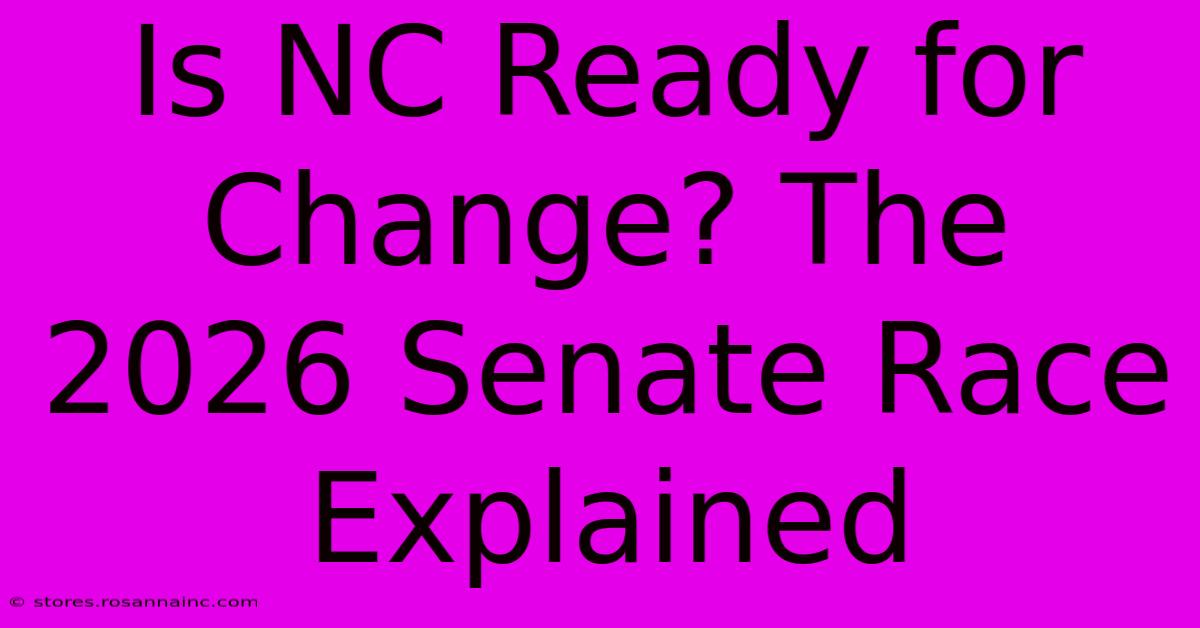 Is NC Ready for Change? The 2026 Senate Race Explained

© stores.rosannainc.com